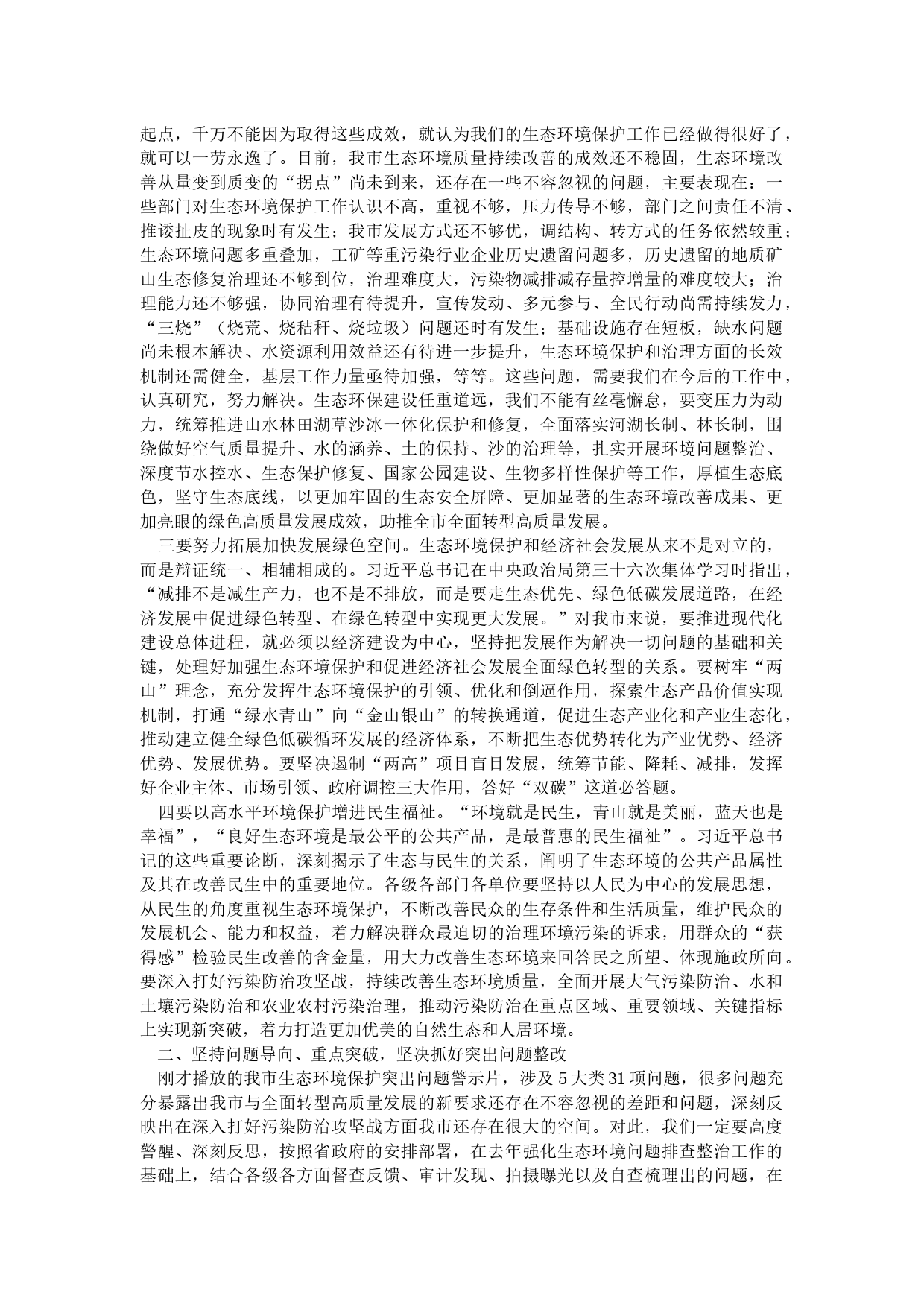 起点，千万不能因为取得这些成效，就认为我们的生态环境保护工作已经做得很好了，就可以一劳永逸了。目前，我市生态环境质量持续改善的成效还不稳固，生态环境改善从量变到质变的“拐点”尚未到来，还存在一些不容忽视的问题，主要表现在：一些部门对生态环境保护工作认识不高，重视不够，压力传导不够，部门之间责任不清、推诿扯皮的现象时有发生；我市发展方式还不够优，调结构、转方式的任务依然较重；生态环境问题多重叠加，工矿等重污染行业企业历史遗留问题多，历史遗留的地质矿山生态修复治理还不够到位，治理难度大，污染物减排减存量控增量的难度较大；治理能力还不够强，协同治理有待提升，宣传发动、多元参与、全民行动尚需持续发力，“三烧”（烧荒、烧秸秆、烧垃圾）问题还时有发生；基础设施存在短板，缺水问题尚未根本解决、水资源利用效益还有待进一步提升，生态环境保护和治理方面的长效机制还需健全，基层工作力量亟待加强，等等。这些问题，需要我们在今后的工作中，认真研究，努力解决。生态环保建设任重道远，我们不能有丝毫懈怠，要变压力为动力，统筹推进山水林田湖草沙冰一体化保护和修复，全面落实河湖长制、林长制，围绕做好空气质量提升、水的涵养、土的保持、沙的治理等，扎实开展环境问题整治、深度节水控水、生态保护修复、国家公园建设、生物多样性保护等工作，厚植生态底色，坚守生态底线，以更加牢固的生态安全屏障、更加显著的生态环境改善成果、更加亮眼的绿色高质量发展成效，助推全市全面转型高质量发展。

三要努力拓展加快发展绿色空间。生态环境保护和经济社会发展从来不是对立的，而是辩证统一、相辅相成的。习近平总书记在中央政治局第三十六次集体学习时指出，“减排不是减生产力，也不是不排放，而是要走生态优先、绿色低碳发展道路，在经济发展中促进绿色转型、在绿色转型中实现更大发展。”对我市来说，要推进现代化建设总体进程，就必须以经济建设为中心，坚持把发展作为解决一切问题的基础和关键，处理好加强生态环境保护和促进经济社会发展全面绿色转型的关系。要树牢“两山”理念，充分发挥生态环境保护的引领、优化和倒逼作用，探索生态产品价值实现机制，打通“绿水青山”向“金山银山”的转换通道，促进生态产业化和产业生态化，推动建立健全绿色低碳循环发展的经济体系，不断把生态优势转化为产业优势、经济优势、发展优势。要坚决遏制“两高”项目盲目发展，统筹节能、降耗、减排，发挥好企业主体、市场引领、政府调控三大作用，答好“双碳”这道必答题。

四要以高水平环境保护增进民生福祉。“环境就是民生，青山就是美丽，蓝天也是幸福”，“良好生态环境是最公平的公共产品，是最普惠的民生福祉”。习近平总书记的这些重要论断，深刻揭示了生态与民生的关系，阐明了生态环境的公共产品属性及其在改善民生中的重要地位。各级各部门各单位要坚持以人民为中心的发展思想，从民生的角度重视生态环境保护，不断改善民众的生存条件和生活质量，维护民众的发展机会、能力和权益，着力解决群众最迫切的治理环境污染的诉求，用群众的“获得感”检验民生改善的含金量，用大力改善生态环境来回答民之所望、体现施政所向。要深入打好污染防治攻坚战，持续改善生态环境质量，全面开展大气污染防治、水和土壤污染防治和农业农村污染治理，推动污染防治在重点区域、重要领域、关键指标上实现新突破，着力打造更加优美的自然生态和人居环境。

二、坚持问题导向、重点突破，坚决抓好突出问题整改

刚才播放的我市生态环境保护突出问题警示片，涉及5大类31项问题，很多问题充分暴露出我市与全面转型高质量发展的新要求还存在不容忽视的差距和问题，深刻反映出在深入打好污染防治攻坚战方面我市还存在很大的空间。对此，我们一定要高度警醒、深刻反思，按照省政府的安排部署，在去年强化生态环境问题排查整治工作的基础上，结合各级各方面督查反馈、审计发现、拍摄曝光以及自查梳理出的问题，在